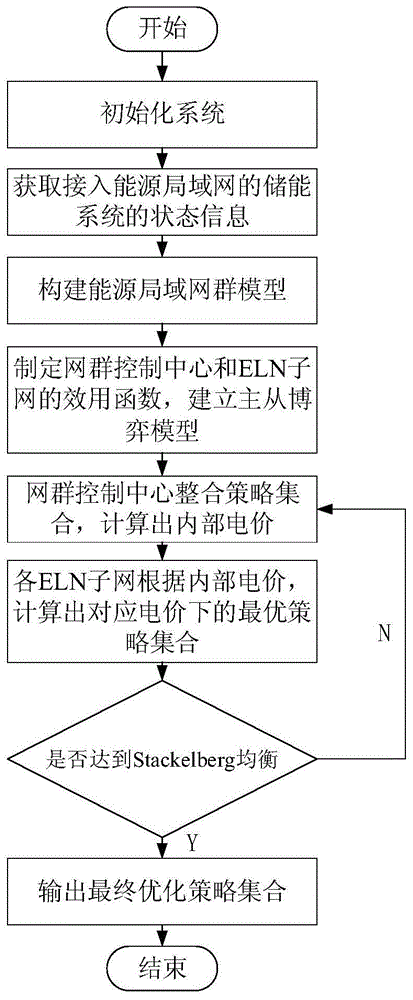 开始

初始化系统

获取接入能源局域网的储能系统的状态信息

构建能源局域网群模型

制定网群控制中心和ELN子网的效用函数，建立主从博弈模型

网群控制中心整合策略集合，计算出内部电价

各ELN子网根据内部电价，计算出对应电价下的最优策略集合

N

是否达到Stackelberg均衡

Y

输出最终优化策略集合

结束